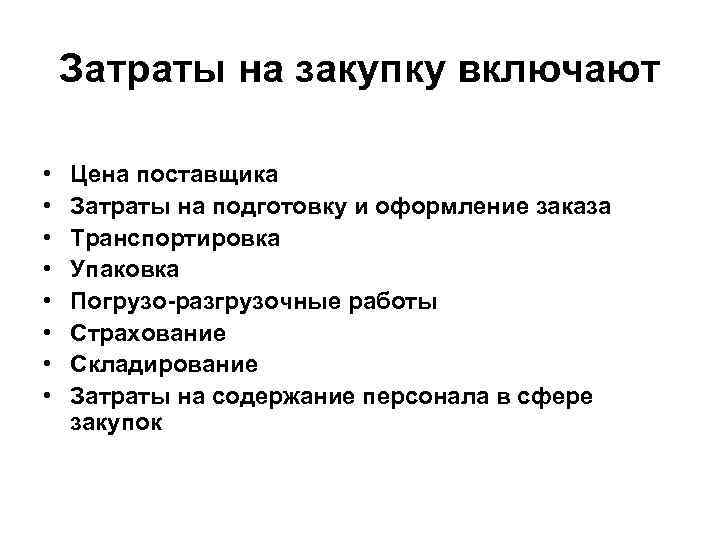 Затраты на закупку включают

• Цена поставщика
• Затраты на подготовку и оформление заказа
• Транспортировка
• Упаковка
• Погрузо-разгрузочные работы
• Страхование
• Складирование
• Затраты на содержание персонала в сфере закупок